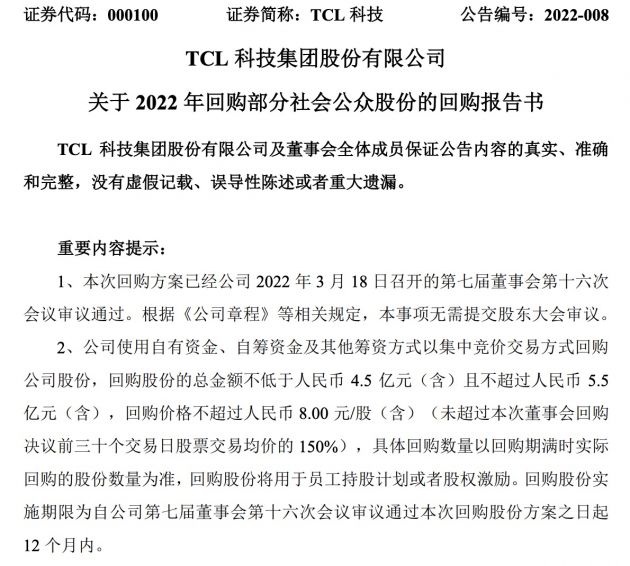 证券代码：000100　　　　证券简称：TCL 科技　　　　公告编号：2022-008

TCL 科技集团股份有限公司

关于 2022 年回购部分社会公众股份的回购报告书

TCL 科技集团股份有限公司及董事会全体成员保证公告内容的真实、准确和完整，没有虚假记载、误导性陈述或者重大遗漏。

重要内容提示：

1、本次回购方案已经公司 2022 年 3 月 18 日召开的第七届董事会第十六次会议审议通过。根据《公司章程》等相关规定，本事项无需提交股东大会审议。

2、公司使用自有资金、自筹资金及其他筹资方式以集中竞价交易方式回购公司股份，回购股份的总金额不低于人民币 4.5 亿元（含）且不超过人民币 5.5 亿元（含），回购价格不超过人民币 8.00 元/股（含）（未超过本次董事会回购决议前三十个交易日股票交易均价的 150%），具体回购数量以回购期满时实际回购的股份数量为准，回购股份将用于员工持股计划或者股权激励。回购股份实施期限为自公司第七届董事会第十六次会议审议通过本次回购股份方案之日起 12 个月内。